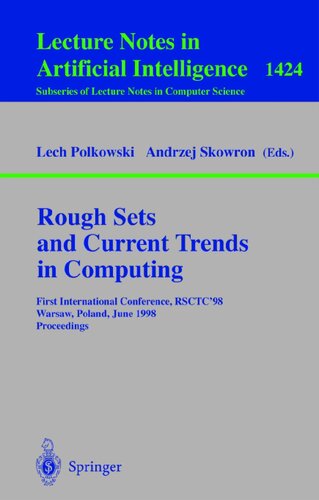 Lecture Notes in Artificial Intelligence 1424
Subseries of Lecture Notes in Computer Science

Lech Polkowski Andrzej Skowron (Eds.)

Rough Sets and Current Trends in Computing

First International Conference, RSCTC'98
Warsaw, Poland, June 1998
Proceedings

Springer